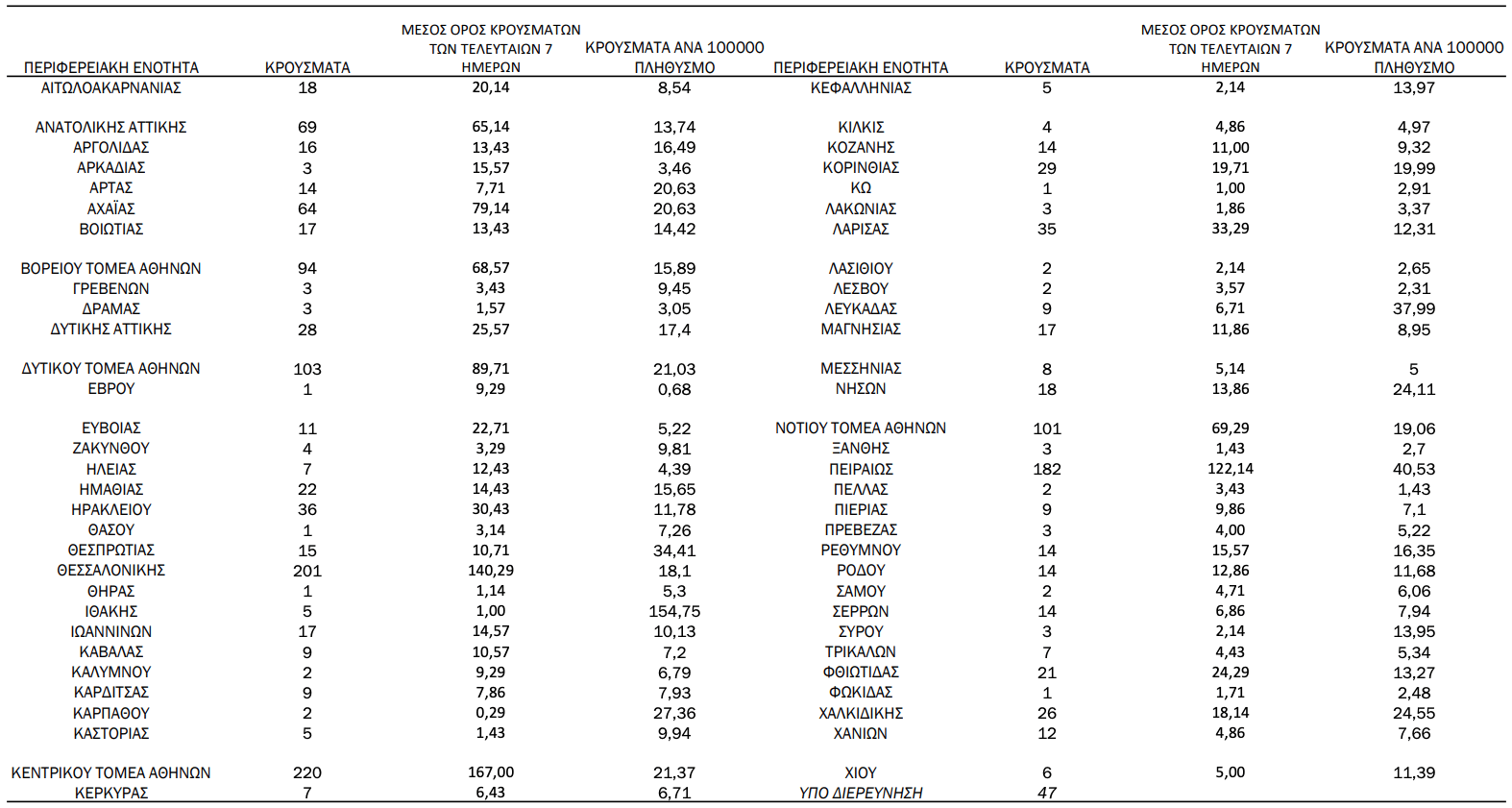 | ΠΕΡΙΦΕΡΕΙΑΚΗ ΕΝΟΤΗΤΑ | ΚΡΟΥΣΜΑΤΑ | ΜΕΣΟΣ ΟΡΟΣ ΚΡΟΥΣΜΑΤΩΝ ΤΩΝ ΤΕΛΕΥΤΑΙΩΝ 7 ΗΜΕΡΩΝ | ΚΡΟΥΣΜΑΤΑ ΑΝΑ 100000 ΠΛΗΘΥΣΜΟ |
|---|---|---|---|
| ΑΙΤΩΛΟΑΚΑΡΝΑΝΙΑΣ | 18 | 20,14 | 8,54 |
| ΑΝΑΤΟΛΙΚΗΣ ΑΤΤΙΚΗΣ | 69 | 65,14 | 13,74 |
| ΑΡΓΟΛΙΔΑΣ | 16 | 13,43 | 16,49 |
| ΑΡΚΑΔΙΑΣ | 3 | 15,57 | 3,46 |
| ΑΡΤΑΣ | 14 | 7,71 | 20,63 |
| ΑΧΑΪΑΣ | 64 | 79,14 | 20,63 |
| ΒΟΙΩΤΙΑΣ | 17 | 13,43 | 14,42 |
| ΒΟΡΕΙΟΥ ΤΟΜΕΑ ΑΘΗΝΩΝ | 94 | 68,57 | 15,89 |
| ΓΡΕΒΕΝΩΝ | 3 | 3,43 | 9,45 |
| ΔΡΑΜΑΣ | 3 | 1,57 | 3,05 |
| ΔΥΤΙΚΗΣ ΑΤΤΙΚΗΣ | 28 | 25,57 | 17,4 |
| ΔΥΤΙΚΟΥ ΤΟΜΕΑ ΑΘΗΝΩΝ | 103 | 89,71 | 21,03 |
| ΕΒΡΟΥ | 1 | 9,29 | 0,68 |
| ΕΥΒΟΙΑΣ | 11 | 22,71 | 5,22 |
| ΖΑΚΥΝΘΟΥ | 4 | 3,29 | 9,81 |
| ΗΛΕΙΑΣ | 7 | 12,43 | 4,39 |
| ΗΜΑΘΙΑΣ | 22 | 14,43 | 15,65 |
| ΗΡΑΚΛΕΙΟΥ | 36 | 30,43 | 11,78 |
| ΘΑΣΟΥ | 1 | 3,14 | 7,26 |
| ΘΕΣΠΡΩΤΙΑΣ | 15 | 10,71 | 34,41 |
| ΘΕΣΣΑΛΟΝΙΚΗΣ | 201 | 140,29 | 18,1 |
| ΘΗΡΑΣ | 1 | 1,14 | 5,3 |
| ΙΘΑΚΗΣ | 5 | 1,00 | 154,75 |
| ΙΩΑΝΝΙΝΩΝ | 17 | 14,57 | 10,13 |
| ΚΑΒΑΛΑΣ | 9 | 10,57 | 7,2 |
| ΚΑΛΥΜΝΟΥ | 2 | 9,29 | 6,79 |
| ΚΑΡΔΙΤΣΑΣ | 9 | 7,86 | 7,93 |
| ΚΑΡΠΑΘΟΥ | 2 | 0,29 | 27,36 |
| ΚΑΣΤΟΡΙΑΣ | 5 | 1,43 | 9,94 |
| ΚΕΝΤΡΙΚΟΥ ΤΟΜΕΑ ΑΘΗΝΩΝ | 220 | 167,00 | 21,37 |
| ΚΕΡΚΥΡΑΣ | 7 | 6,43 | 6,71 |

| ΠΕΡΙΦΕΡΕΙΑΚΗ ΕΝΟΤΗΤΑ | ΚΡΟΥΣΜΑΤΑ | ΜΕΣΟΣ ΟΡΟΣ ΚΡΟΥΣΜΑΤΩΝ ΤΩΝ ΤΕΛΕΥΤΑΙΩΝ 7 ΗΜΕΡΩΝ | ΚΡΟΥΣΜΑΤΑ ΑΝΑ 100000 ΠΛΗΘΥΣΜΟ |
|---|---|---|---|
| ΚΕΦΑΛΛΗΝΙΑΣ | 5 | 2,14 | 13,97 |
| ΚΙΛΚΙΣ | 4 | 4,86 | 4,97 |
| ΚΟΖΑΝΗΣ | 14 | 11,00 | 9,32 |
| ΚΟΡΙΝΘΙΑΣ | 29 | 19,71 | 19,99 |
| ΚΩ | 1 | 1,00 | 2,91 |
| ΛΑΚΩΝΙΑΣ | 3 | 1,86 | 3,37 |
| ΛΑΡΙΣΑΣ | 35 | 33,29 | 12,31 |
| ΛΑΣΙΘΙΟΥ | 2 | 2,14 | 2,65 |
| ΛΕΣΒΟΥ | 2 | 3,57 | 2,31 |
| ΛΕΥΚΑΔΑΣ | 9 | 6,71 | 37,99 |
| ΜΑΓΝΗΣΙΑΣ | 17 | 11,86 | 8,95 |
| ΜΕΣΣΗΝΙΑΣ | 8 | 5,14 | 5 |
| ΝΗΣΩΝ | 18 | 13,86 | 24,11 |
| ΝΟΤΙΟΥ ΤΟΜΕΑ ΑΘΗΝΩΝ | 101 | 69,29 | 19,06 |
| ΞΑΝΘΗΣ | 3 | 1,43 | 2,7 |
| ΠΕΙΡΑΙΩΣ | 182 | 122,14 | 40,53 |
| ΠΕΛΛΑΣ | 2 | 3,43 | 1,43 |
| ΠΙΕΡΙΑΣ | 9 | 9,86 | 7,1 |
| ΠΡΕΒΕΖΑΣ | 3 | 4,00 | 5,22 |
| ΡΕΘΥΜΝΟΥ | 14 | 15,57 | 16,35 |
| ΡΟΔΟΥ | 14 | 12,86 | 11,68 |
| ΣΑΜΟΥ | 2 | 4,71 | 6,06 |
| ΣΕΡΡΩΝ | 14 | 6,86 | 7,94 |
| ΣΥΡΟΥ | 3 | 2,14 | 13,95 |
| ΤΡΙΚΑΛΩΝ | 7 | 4,43 | 5,34 |
| ΦΘΙΩΤΙΔΑΣ | 21 | 24,29 | 13,27 |
| ΦΩΚΙΔΑΣ | 1 | 1,71 | 2,48 |
| ΧΑΛΚΙΔΙΚΗΣ | 26 | 18,14 | 24,55 |
| ΧΑΝΙΩΝ | 12 | 4,86 | 7,66 |
| ΧΙΟΥ | 6 | 5,00 | 11,39 |
| ΥΠΟ ΔΙΕΡΕΥΝΗΣΗ | 47 | | |